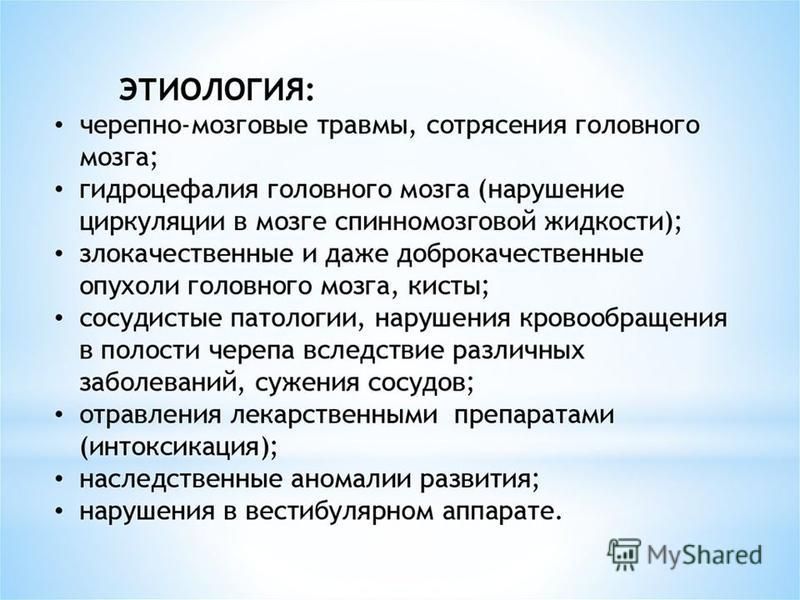 ЭТИОЛОГИЯ:

• черепно-мозговые травмы, сотрясения головного мозга;
• гидроцефалия головного мозга (нарушение циркуляции в мозге спинномозговой жидкости);
• злокачественные и даже доброкачественные опухоли головного мозга, кисты;
• сосудистые патологии, нарушения кровообращения в полости черепа вследствие различных заболеваний, сужения сосудов;
• отравления лекарственными препаратами (интоксикация);
• наследственные аномалии развития;
• нарушения в вестибулярном аппарате.

MyShared